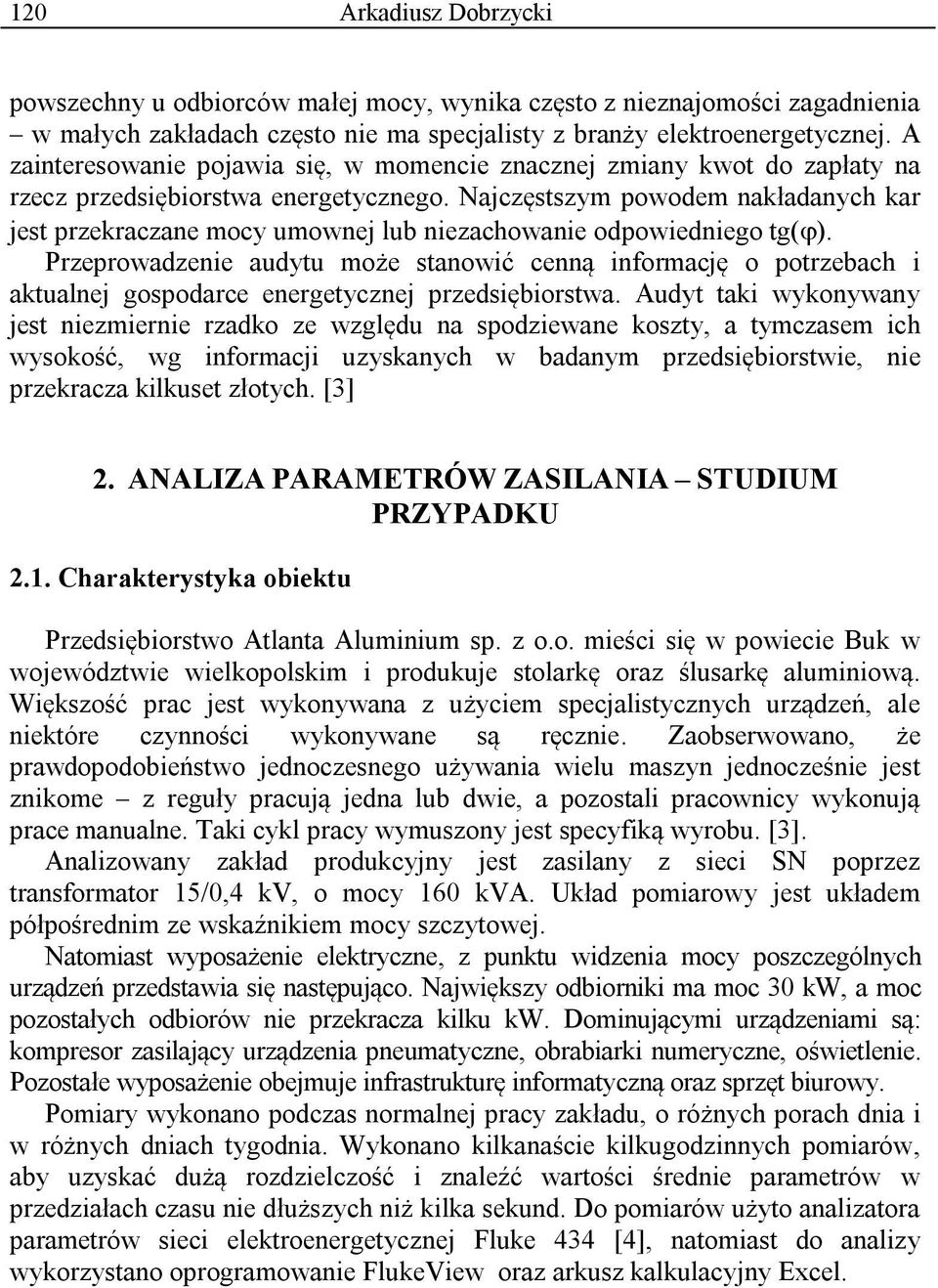 120 Arkadiusz Dobrzycki

powszechny u odbiorców małej mocy, wynika często z nieznajomości zagadnienia – w małych zakładach często nie ma specjalisty z branży elektroenergetycznej. A zainteresowanie pojawia się, w momencie znacznej zmiany kwot do zapłaty na rzecz przedsiębiorstwa energetycznego. Najczęstszym powodem nakładanych kar jest przekraczane mocy umownej lub niezachowanie odpowiedniego tg(φ). Przeprowadzenie audytu może stanowić cenną informację o potrzebach i aktualnej gospodarce energetycznej przedsiębiorstwa. Audyt taki wykonywany jest niezmiernie rzadko ze względu na spodziewane koszty, a tymczasem ich wysokość, wg informacji uzyskanych w badanym przedsiębiorstwie, nie przekracza kilkuset złotych. [3]

2. ANALIZA PARAMETRÓW ZASILANIA – STUDIUM PRZYPADKU

2.1. Charakterystyka obiektu

Przedsiębiorstwo Atlanta Aluminium sp. z o.o. mieści się w powiecie Buk w województwie wielkopolskim i produkuje stolarkę oraz ślusarkę aluminiową. Większość prac jest wykonywana z użyciem specjalistycznych urządzeń, ale niektóre czynności wykonywane są ręcznie. Zaobserwowano, że prawdopodobieństwo jednoczesnego używania wielu maszyn jednocześnie jest znikome – z reguły pracują jedna lub dwie, a pozostali pracownicy wykonują prace manualne. Taki cykl pracy wymuszony jest specyfiką wyrobu. [3].

Analizowany zakład produkcyjny jest zasilany z sieci SN poprzez transformator 15/0,4 kV, o mocy 160 kVA. Układ pomiarowy jest układem półpośrednim ze wskaźnikiem mocy szczytowej.

Natomiast wyposażenie elektryczne, z punktu widzenia mocy poszczególnych urządzeń przedstawia się następująco. Największy odbiorniki ma moc 30 kW, a moc pozostałych odbiorów nie przekracza kilku kW. Dominującymi urządzeniami są: kompresor zasilający urządzenia pneumatyczne, obrabiarki numeryczne, oświetlenie. Pozostałe wyposażenie obejmuje infrastrukturę informatyczną oraz sprzęt biurowy.

Pomiary wykonano podczas normalnej pracy zakładu, o różnych porach dnia i w różnych dniach tygodnia. Wykonano kilkanaście kilkugodzinnych pomiarów, aby uzyskać dużą rozdzielczość i znaleźć wartości średnie parametrów w przedziałach czasu nie dłuższych niż kilka sekund. Do pomiarów użyto analizatora parametrów sieci elektroenergetycznej Fluke 434 [4], natomiast do analizy wykorzystano oprogramowanie FlukeView oraz arkusz kalkulacyjny Excel.